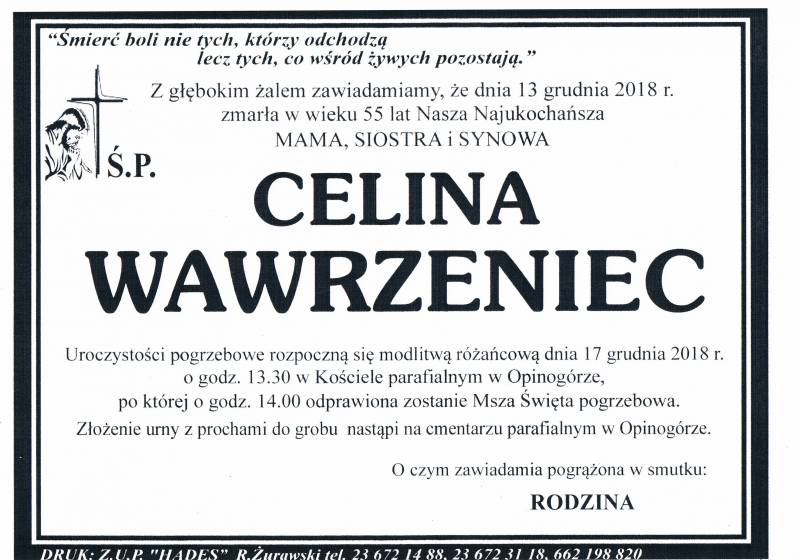 "Śmierć boli nie tych, którzy odchodzą
lecz tych, co wśród żywych pozostają."

Z głębokim żalem zawiadamiamy, że dnia 13 grudnia 2018 r.
zmarła w wieku 55 lat Nasza Najukochańsza
MAMA, SIOSTRA i SYNOWA

Ś.P.

CELINA
WAWRZENIEC

Uroczystości pogrzebowe rozpoczną się modlitwą różańcową dnia 17 grudnia 2018 r.
o godz. 13.30 w Kościele parafialnym w Opinogórze,
po której o godz. 14.00 odprawiona zostanie Msza Święta pogrzebowa.
Złożenie urny z prochami do grobu nastąpi na cmentarzu parafialnym w Opinogórze.

O czym zawiadamia pogrążona w smutku:

RODZINA

DRUK: Z.U.P. "HADES" R.Żurawski tel. 23 672 14 88, 23 672 31 18, 662 198 820